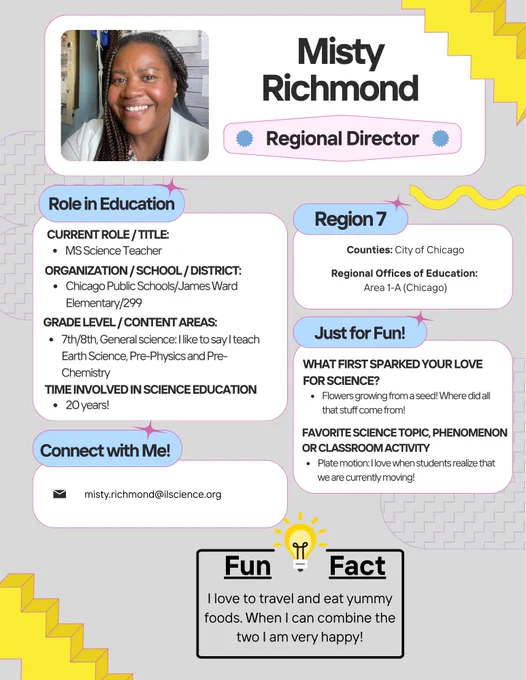 Misty Richmond

Regional Director

Role in Education

CURRENT ROLE / TITLE:
• MS Science Teacher

ORGANIZATION / SCHOOL / DISTRICT:
• Chicago Public Schools/James Ward Elementary/299

GRADE LEVEL / CONTENT AREAS:
• 7th/8th, General science: I like to say I teach Earth Science, Pre-Physics and Pre-Chemistry

TIME INVOLVED IN SCIENCE EDUCATION
• 20 years!

Connect with Me!

misty.richmond@ilscience.org

Region 7

Counties: City of Chicago

Regional Offices of Education:
Area 1-A (Chicago)

Just for Fun!

WHAT FIRST SPARKED YOUR LOVE FOR SCIENCE?
• Flowers growing from a seed! Where did all that stuff come from!

FAVORITE SCIENCE TOPIC, PHENOMENON OR CLASSROOM ACTIVITY
• Plate motion: I love when students realize that we are currently moving!

Fun Fact

I love to travel and eat yummy foods. When I can combine the two I am very happy!